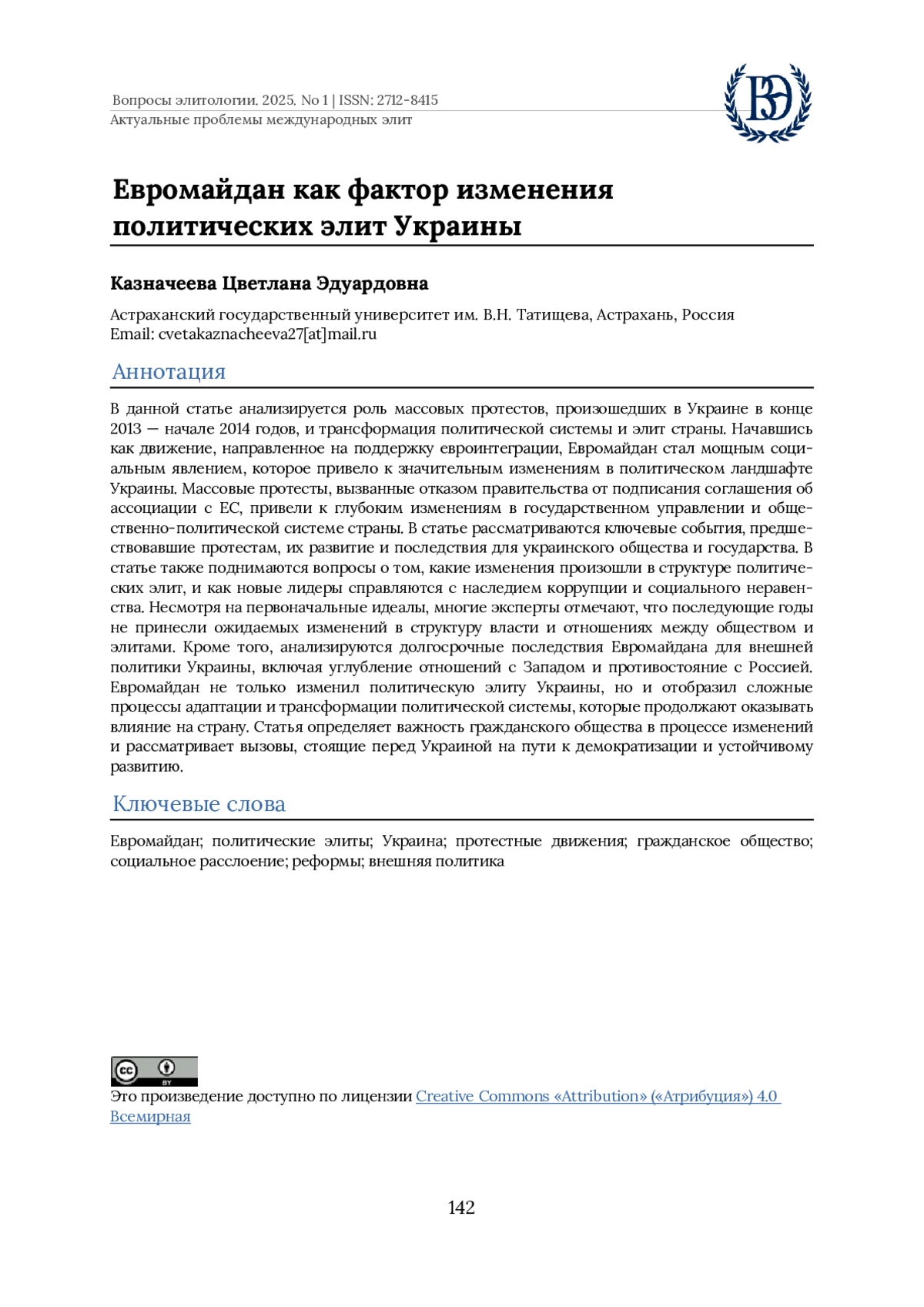 Вопросы элитологии. 2025. № 1 | ISSN: 2712-8415
Актуальные проблемы международных элит

ВЭ

Евромайдан как фактор изменения политических элит Украины

Казначеева Цветлана Эдуардовна

Астраханский государственный университет им. В.Н. Татищева, Астрахань, Россия
Email: cvetakaznacheeva27[at]mail.ru

Аннотация

В данной статье анализируется роль массовых протестов, произошедших в Украине в конце 2013 — начале 2014 годов, и трансформация политической системы и элит страны. Начавшись как движение, направленное на поддержку евроинтеграции, Евромайдан стал мощным социальным явлением, которое привело к значительным изменениям в политическом ландшафте Украины. Массовые протесты, вызванные отказом правительства от подписания соглашения об ассоциации с ЕС, привели к глубоким изменениям в государственном управлении и общественно-политической системе страны. В статье рассматриваются ключевые события, предшествовавшие протестам, их развитие и последствия для украинского общества и государства. В статье также поднимаются вопросы о том, какие изменения произошли в структуре политических элит, и как новые лидеры справляются с наследием коррупции и социального неравенства. Несмотря на первоначальные идеалы, многие эксперты отмечают, что последующие годы не принесли ожидаемых изменений в структуру власти и отношениях между обществом и элитами. Кроме того, анализируются долгосрочные последствия Евромайдана для внешней политики Украины, включая углубление отношений с Западом и противостояние с Россией. Евромайдан не только изменил политическую элиту Украины, но и отобразил сложные процессы адаптации и трансформации политической системы, которые продолжают оказывать влияние на страну. Статья определяет важность гражданского общества в процессе изменений и рассматривает вызовы, стоящие перед Украиной на пути к демократизации и устойчивому развитию.

Ключевые слова

Евромайдан; политические элиты; Украина; протестные движения; гражданское общество; социальное расслоение; реформы; внешняя политика

cc BY
Это произведение доступно по лицензии Creative Commons «Attribution» («Атрибуция») 4.0 Всемирная

142